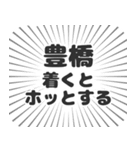 豊橋
着くと
ホッとする